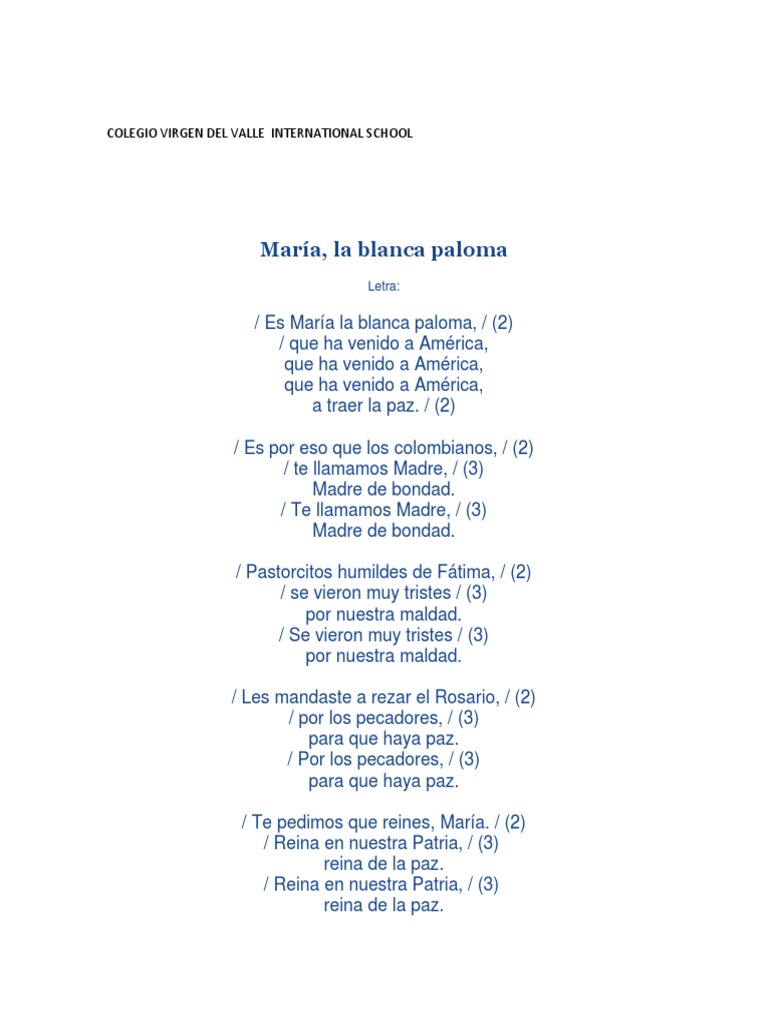 COLEGIO VIRGEN DEL VALLE INTERNATIONAL SCHOOL

María, la blanca paloma

Letra:

/ Es María la blanca paloma, / (2)
/ que ha venido a América,
que ha venido a América,
que ha venido a América,
a traer la paz. / (2)

/ Es por eso que los colombianos, / (2)
/ te llamamos Madre, / (3)
Madre de bondad.
/ Te llamamos Madre, / (3)
Madre de bondad.

/ Pastorcitos humildes de Fátima, / (2)
/ se vieron muy tristes / (3)
por nuestra maldad.
/ Se vieron muy tristes / (3)
por nuestra maldad.

/ Les mandaste a rezar el Rosario, / (2)
/ por los pecadores, / (3)
para que haya paz.
/ Por los pecadores, / (3)
para que haya paz.

/ Te pedimos que reines, María. / (2)
/ Reina en nuestra Patria, / (3)
reina de la paz.
/ Reina en nuestra Patria, / (3)
reina de la paz.